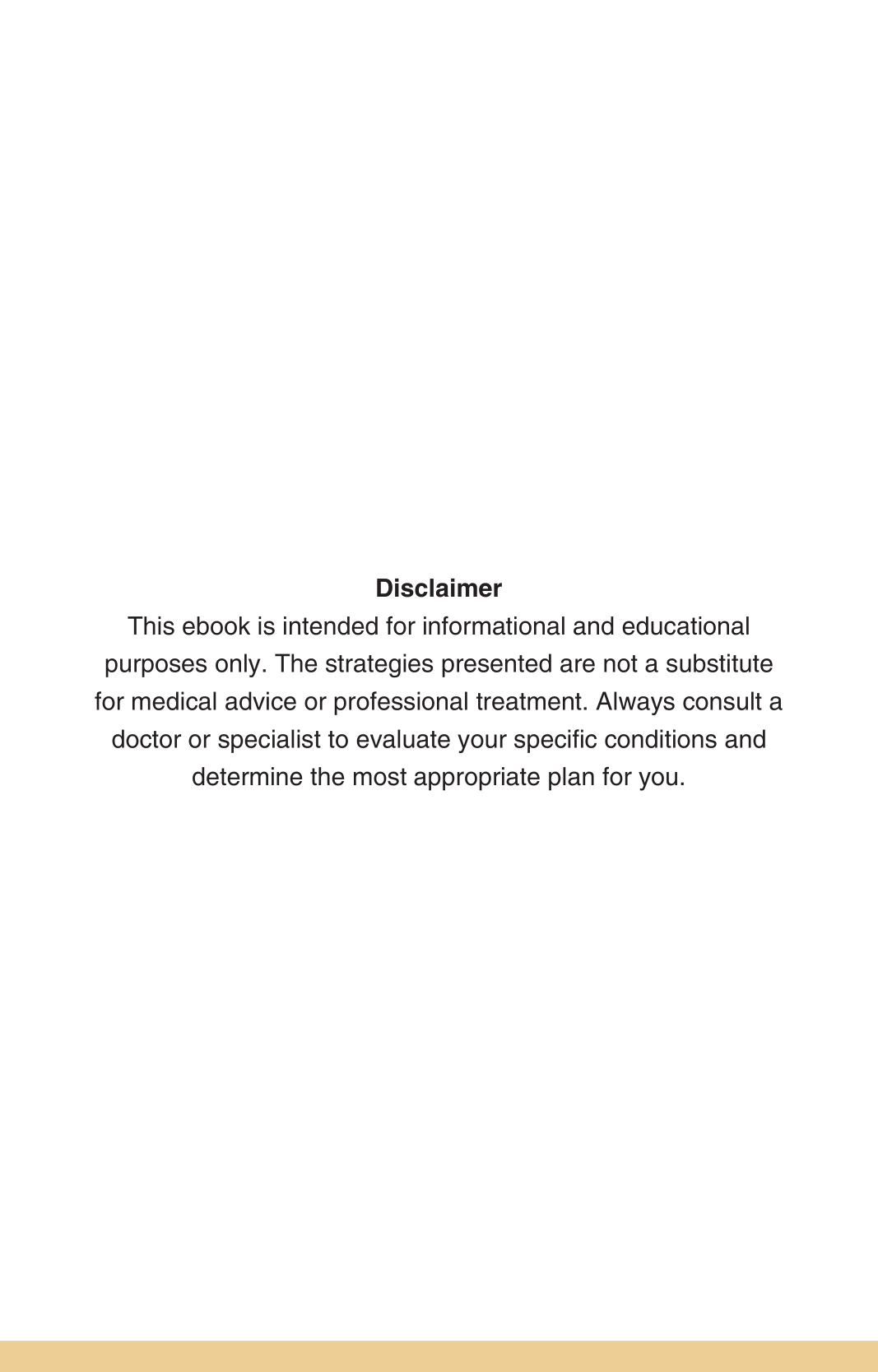 Disclaimer

This ebook is intended for informational and educational purposes only. The strategies presented are not a substitute for medical advice or professional treatment. Always consult a doctor or specialist to evaluate your specific conditions and determine the most appropriate plan for you.